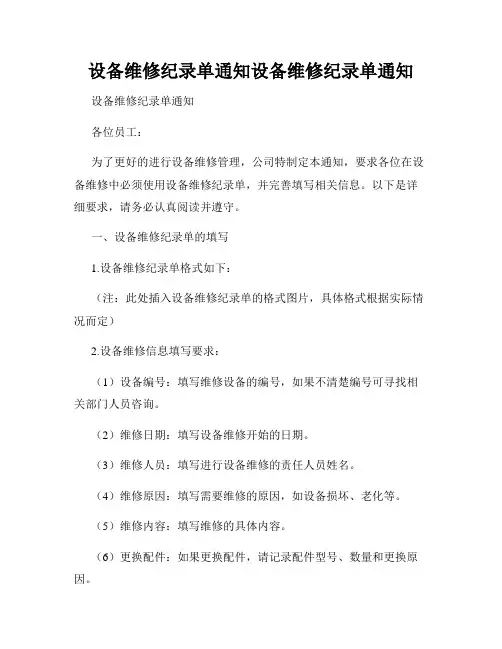 设备维修纪录单通知设备维修纪录单通知

设备维修纪录单通知

各位员工：

为了更好的进行设备维修管理，公司特制定本通知，要求各位在设备维修中必须使用设备维修纪录单，并完善填写相关信息。以下是详细要求，请务必认真阅读并遵守。

一、设备维修纪录单的填写

1.设备维修纪录单格式如下：

（注：此处插入设备维修纪录单的格式图片，具体格式根据实际情况而定）

2.设备维修信息填写要求：

（1）设备编号：填写维修设备的编号，如果不清楚编号可寻找相关部门人员咨询。

（2）维修日期：填写设备维修开始的日期。

（3）维修人员：填写进行设备维修的责任人员姓名。

（4）维修原因：填写需要维修的原因，如设备损坏、老化等。

（5）维修内容：填写维修的具体内容。

（6）更换配件：如果更换配件，请记录配件型号、数量和更换原因。